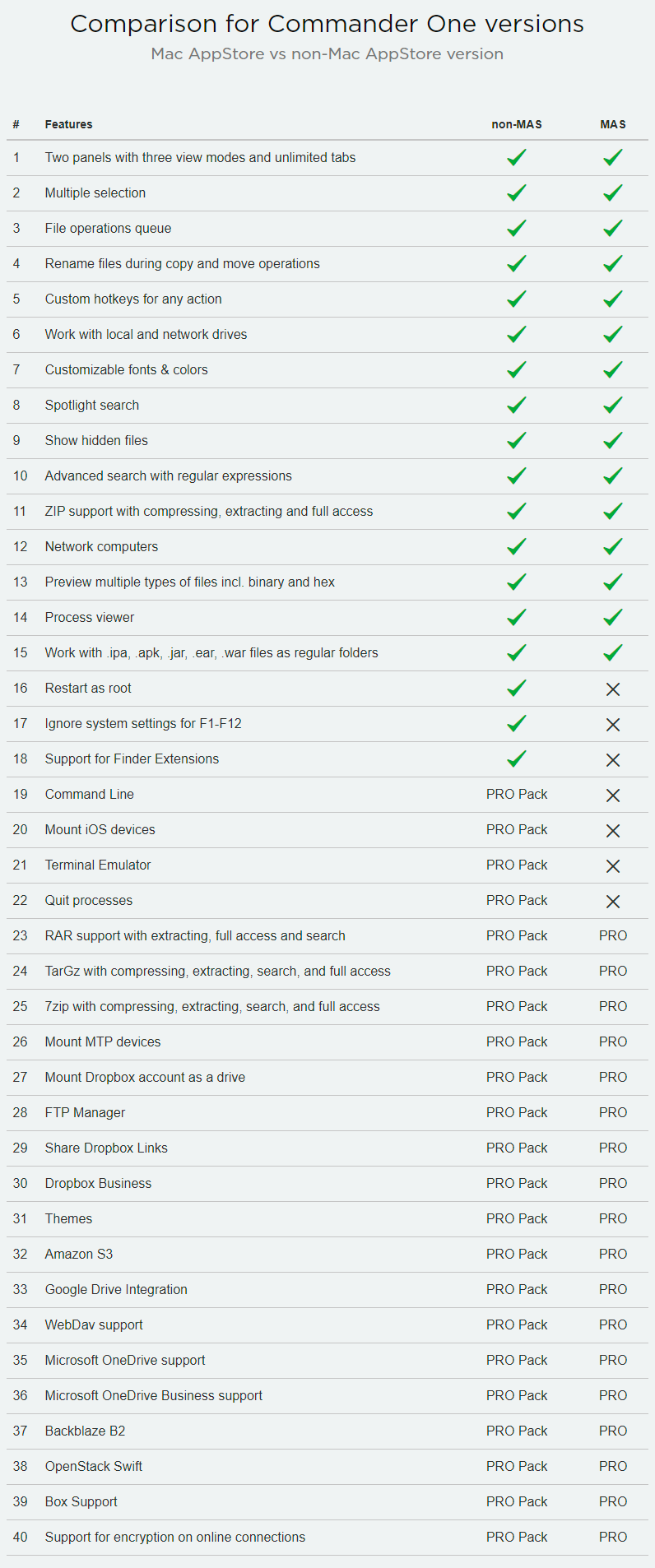 Comparison for Commander One versions

Mac AppStore vs non-Mac AppStore version

| # | Features | non-MAS | MAS |
|---|---|---|---|
| 1 | Two panels with three view modes and unlimited tabs | ✓ | ✓ |
| 2 | Multiple selection | ✓ | ✓ |
| 3 | File operations queue | ✓ | ✓ |
| 4 | Rename files during copy and move operations | ✓ | ✓ |
| 5 | Custom hotkeys for any action | ✓ | ✓ |
| 6 | Work with local and network drives | ✓ | ✓ |
| 7 | Customizable fonts & colors | ✓ | ✓ |
| 8 | Spotlight search | ✓ | ✓ |
| 9 | Show hidden files | ✓ | ✓ |
| 10 | Advanced search with regular expressions | ✓ | ✓ |
| 11 | ZIP support with compressing, extracting and full access | ✓ | ✓ |
| 12 | Network computers | ✓ | ✓ |
| 13 | Preview multiple types of files incl. binary and hex | ✓ | ✓ |
| 14 | Process viewer | ✓ | ✓ |
| 15 | Work with .ipa, .apk, .jar, .ear, .war files as regular folders | ✓ | ✓ |
| 16 | Restart as root | ✓ | ✕ |
| 17 | Ignore system settings for F1-F12 | ✓ | ✕ |
| 18 | Support for Finder Extensions | ✓ | ✕ |
| 19 | Command Line | PRO Pack | ✕ |
| 20 | Mount iOS devices | PRO Pack | ✕ |
| 21 | Terminal Emulator | PRO Pack | ✕ |
| 22 | Quit processes | PRO Pack | ✕ |
| 23 | RAR support with extracting, full access and search | PRO Pack | PRO |
| 24 | TarGz with compressing, extracting, search, and full access | PRO Pack | PRO |
| 25 | 7zip with compressing, extracting, search, and full access | PRO Pack | PRO |
| 26 | Mount MTP devices | PRO Pack | PRO |
| 27 | Mount Dropbox account as a drive | PRO Pack | PRO |
| 28 | FTP Manager | PRO Pack | PRO |
| 29 | Share Dropbox Links | PRO Pack | PRO |
| 30 | Dropbox Business | PRO Pack | PRO |
| 31 | Themes | PRO Pack | PRO |
| 32 | Amazon S3 | PRO Pack | PRO |
| 33 | Google Drive Integration | PRO Pack | PRO |
| 34 | WebDav support | PRO Pack | PRO |
| 35 | Microsoft OneDrive support | PRO Pack | PRO |
| 36 | Microsoft OneDrive Business support | PRO Pack | PRO |
| 37 | Backblaze B2 | PRO Pack | PRO |
| 38 | OpenStack Swift | PRO Pack | PRO |
| 39 | Box Support | PRO Pack | PRO |
| 40 | Support for encryption on online connections | PRO Pack | PRO |